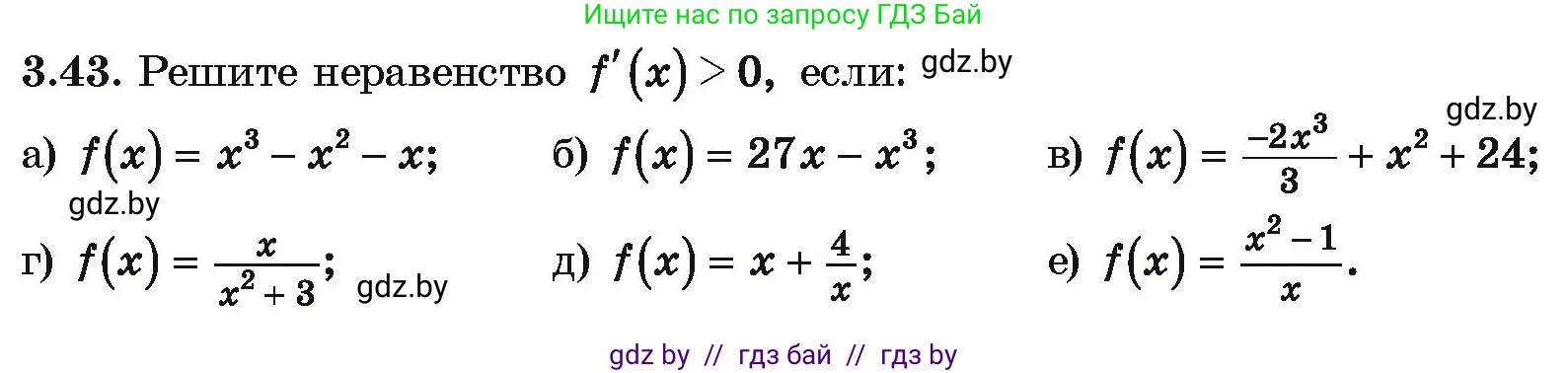 Ищите нас по запросу ГДЗ Бай

3.43. Решите неравенство $f'(x) > 0$, если: gdz.by

gdz.by

а) $f(x) = x^3 - x^2 - x$;

б) $f(x) = 27x - x^3$;

в) $f(x) = \frac{-2x^3}{3} + x^2 + 24$;

gdz.by

г) $f(x) = \frac{x}{x^2 + 3}$; gdz.by

д) $f(x) = x + \frac{4}{x}$;

е) $f(x) = \frac{x^2 - 1}{x}$.

gdz by // гдз бай // гдз by